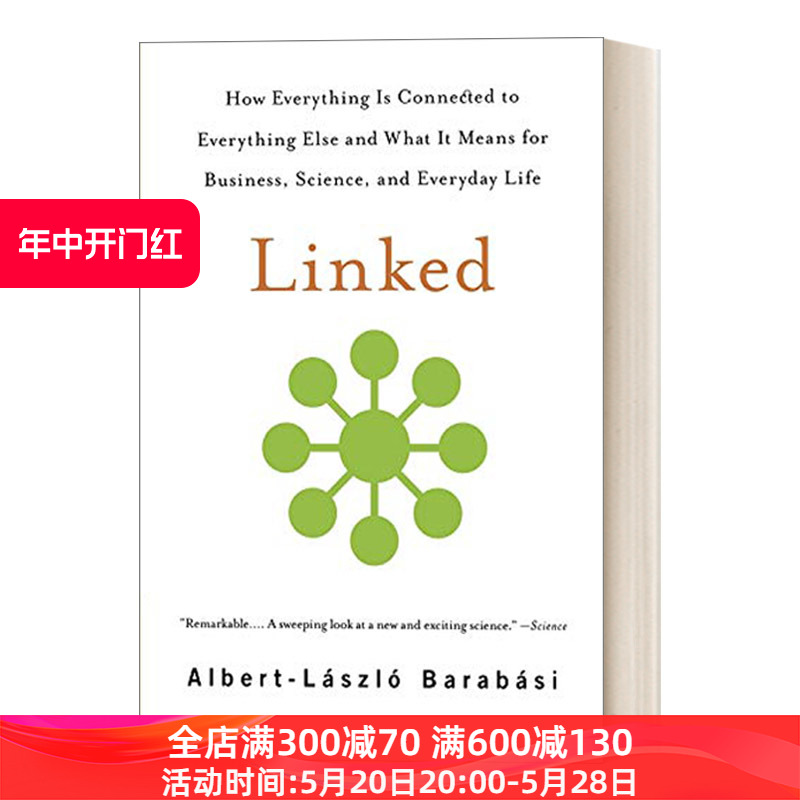 How Everything Is Connected to Everything Else and What It Means for Business, Science, and Everyday Life

年中开门红

Linked

"Remarkable.... A sweeping look at a new and exciting science." —Science

Albert-László Barabási

全店满300减70 满600减130
活动时间:5月20日20:00-5月28日